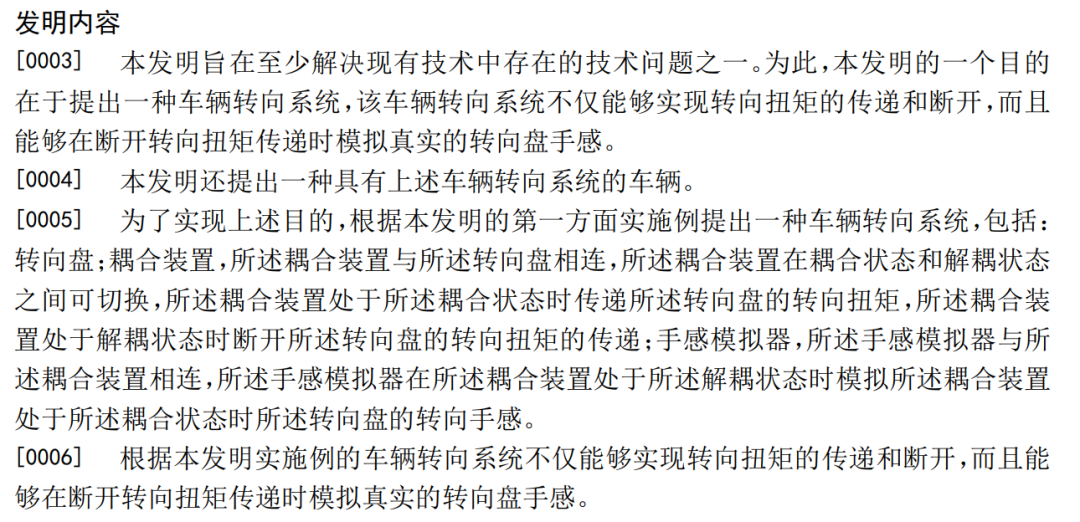 发明内容

[0003]　本发明旨在至少解决现有技术中存在的技术问题之一。为此，本发明的一个目的在于提出一种车辆转向系统，该车辆转向系统不仅能够实现转向扭矩的传递和断开，而且能够在断开转向扭矩传递时模拟真实的转向盘手感。

[0004]　本发明还提出一种具有上述车辆转向系统的车辆。

[0005]　为了实现上述目的，根据本发明的第一方面实施例提出一种车辆转向系统，包括：转向盘；耦合装置，所述耦合装置与所述转向盘相连，所述耦合装置在耦合状态和解耦状态之间可切换，所述耦合装置处于所述耦合状态时传递所述转向盘的转向扭矩，所述耦合装置处于解耦状态时断开所述转向盘的转向扭矩的传递；手感模拟器，所述手感模拟器与所述耦合装置相连，所述手感模拟器在所述耦合装置处于所述解耦状态时模拟所述耦合装置处于所述耦合状态时所述转向盘的转向手感。

[0006]　根据本发明实施例的车辆转向系统不仅能够实现转向扭矩的传递和断开，而且能够在断开转向扭矩传递时模拟真实的转向盘手感。